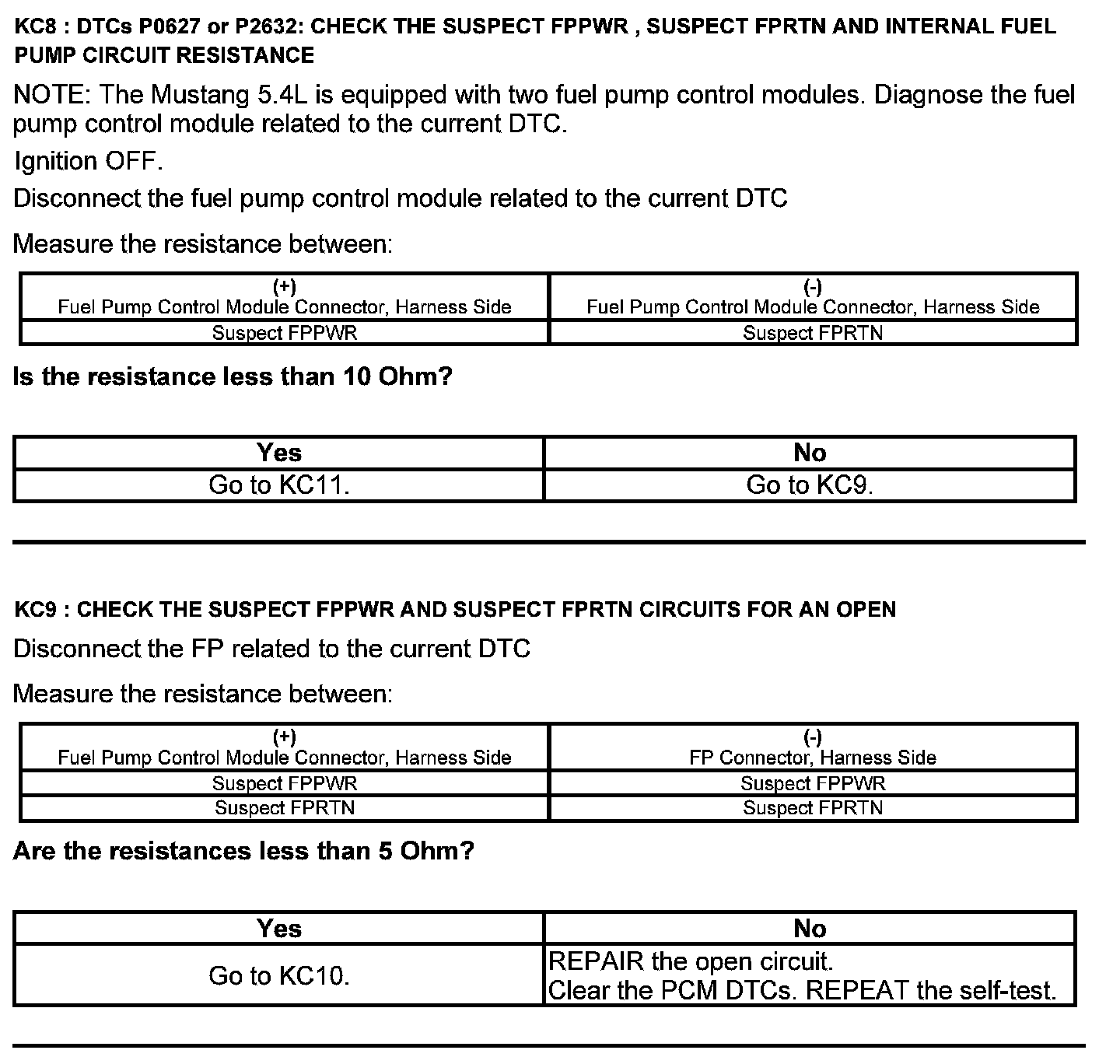 KC8 : DTCs P0627 or P2632: CHECK THE SUSPECT FPPWR , SUSPECT FPRTN AND INTERNAL FUEL PUMP CIRCUIT RESISTANCE

NOTE: The Mustang 5.4L is equipped with two fuel pump control modules. Diagnose the fuel pump control module related to the current DTC.

Ignition OFF.

Disconnect the fuel pump control module related to the current DTC

Measure the resistance between:

| (+) Fuel Pump Control Module Connector, Harness Side | (-) Fuel Pump Control Module Connector, Harness Side |
|---|---|
| Suspect FPPWR | Suspect FPRTN |

Is the resistance less than 10 Ohm?

| Yes | No |
|---|---|
| Go to KC11. | Go to KC9. |

KC9 : CHECK THE SUSPECT FPPWR AND SUSPECT FPRTN CIRCUITS FOR AN OPEN

Disconnect the FP related to the current DTC

Measure the resistance between:

| (+) Fuel Pump Control Module Connector, Harness Side | (-) FP Connector, Harness Side |
|---|---|
| Suspect FPPWR | Suspect FPPWR |
| Suspect FPRTN | Suspect FPRTN |

Are the resistances less than 5 Ohm?

| Yes | No |
|---|---|
| Go to KC10. | REPAIR the open circuit. Clear the PCM DTCs. REPEAT the self-test. |